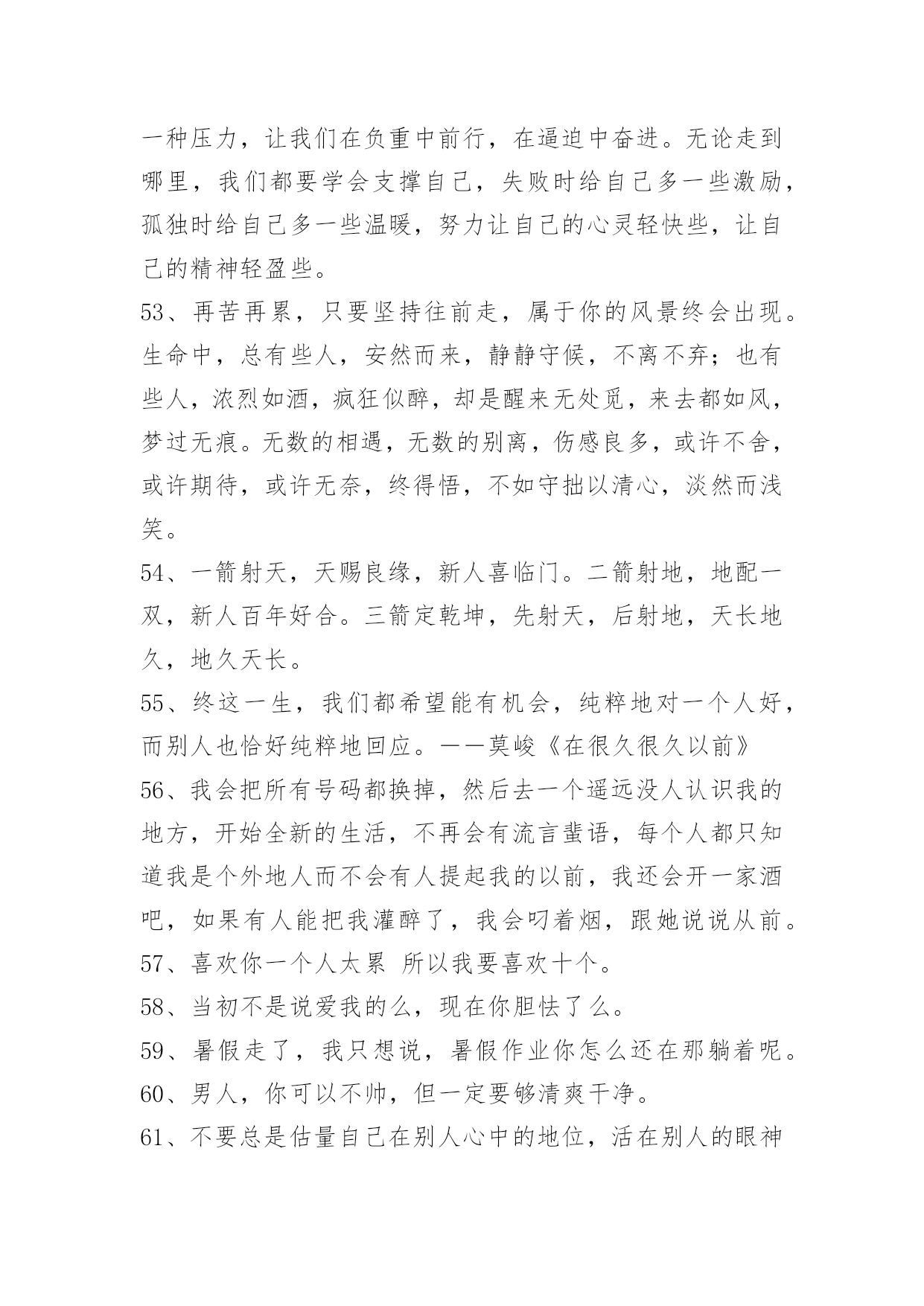 一种压力，让我们在负重中前行，在逼迫中奋进。无论走到哪里，我们都要学会支撑自己，失败时给自己多一些激励，孤独时给自己多一些温暖，努力让自己的心灵轻快些，让自己的精神轻盈些。

53、再苦再累，只要坚持往前走，属于你的风景终会出现。生命中，总有些人，安然而来，静静守候，不离不弃；也有些人，浓烈如酒，疯狂似醉，却是醒来无处觅，来去都如风，梦过无痕。无数的相遇，无数的别离，伤感良多，或许不舍，或许期待，或许无奈，终得悟，不如守拙以清心，淡然而浅笑。

54、一箭射天，天赐良缘，新人喜临门。二箭射地，地配一双，新人百年好合。三箭定乾坤，先射天，后射地，天长地久，地久天长。

55、终这一生，我们都希望能有机会，纯粹地对一个人好，而别人也恰好纯粹地回应。——莫峻《在很久很久以前》

56、我会把所有号码都换掉，然后去一个遥远没人认识我的地方，开始全新的生活，不再会有流言蜚语，每个人都只知道我是个外地人而不会有人提起我的以前，我还会开一家酒吧，如果有人能把我灌醉了，我会叼着烟，跟她说说从前。

57、喜欢你一个人太累 所以我要喜欢十个。

58、当初不是说爱我的么，现在你胆怯了么。

59、暑假走了，我只想说，暑假作业你怎么还在那躺着呢。

60、男人，你可以不帅，但一定要够清爽干净。

61、不要总是估量自己在别人心中的地位，活在别人的眼神